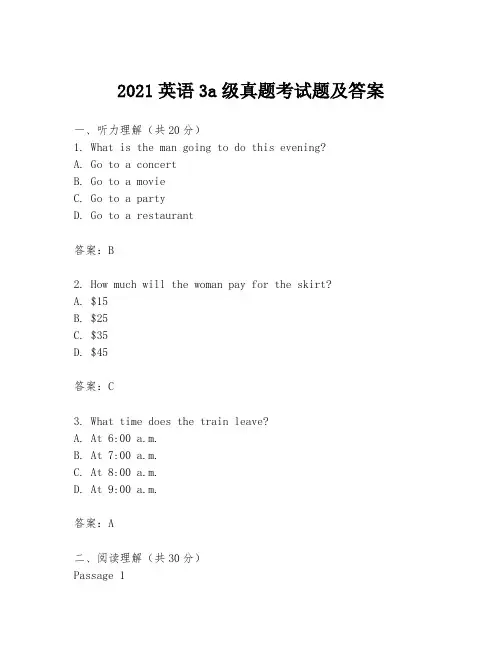 2021 英语 3a 级真题考试题及答案

一、听力理解（共 20 分）
1. What is the man going to do this evening?
A. Go to a concert
B. Go to a movie
C. Go to a party
D. Go to a restaurant

答案：B

2. How much will the woman pay for the skirt?
A. \$15
B. \$25
C. \$35
D. \$45

答案：C

3. What time does the train leave?
A. At 6:00 a.m.
B. At 7:00 a.m.
C. At 8:00 a.m.
D. At 9:00 a.m.

答案：A

二、阅读理解（共 30 分）
Passage 1